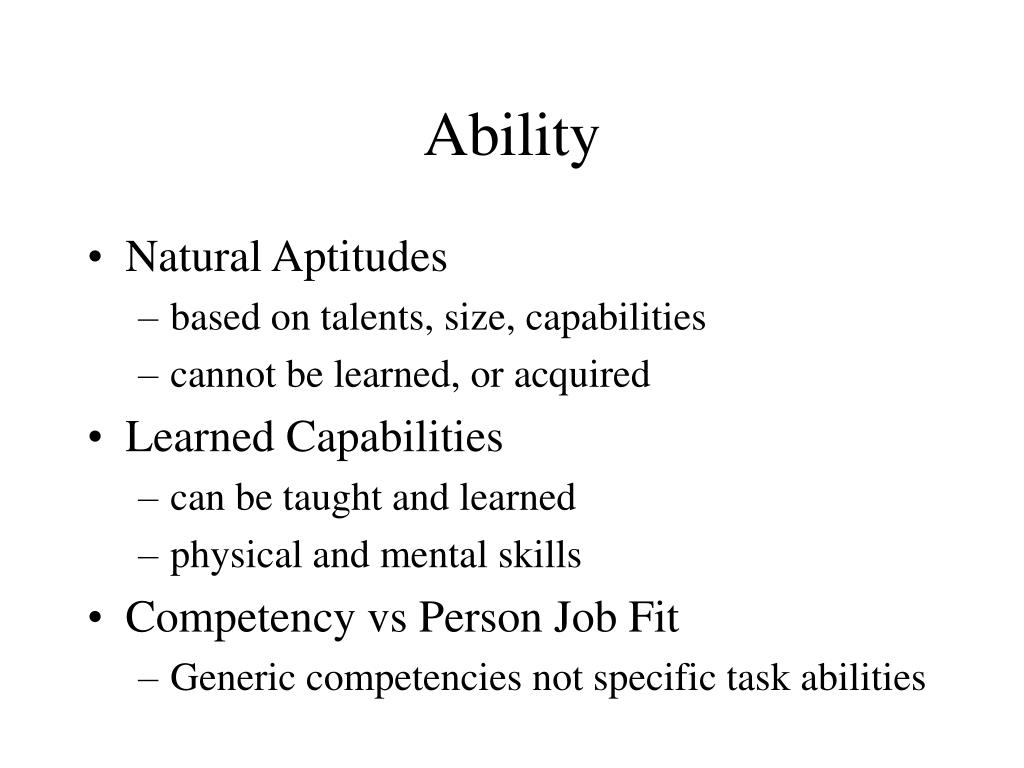 Ability

• Natural Aptitudes
– based on talents, size, capabilities
– cannot be learned, or acquired
• Learned Capabilities
– can be taught and learned
– physical and mental skills
• Competency vs Person Job Fit
– Generic competencies not specific task abilities